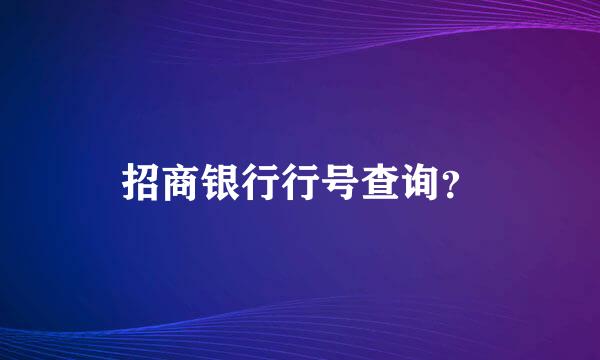 招商银行行号查询？